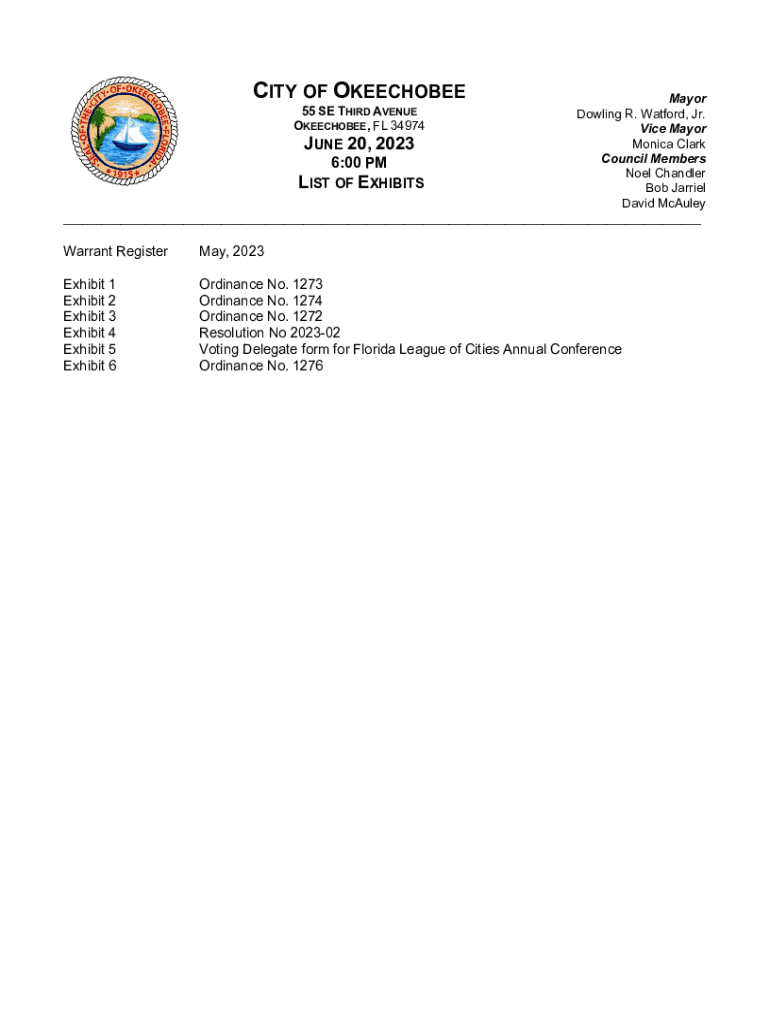 SEAL OF THE CITY OF OKEECHOBEE FLORIDA
1915

CITY OF OKEECHOBEE
55 SE THIRD AVENUE
OKEECHOBEE, FL 34974
JUNE 20, 2023
6:00 PM
LIST OF EXHIBITS

Mayor
Dowling R. Watford, Jr.
Vice Mayor
Monica Clark
Council Members
Noel Chandler
Bob Jarriel
David McAuley

| | |
|---|---|
| Warrant Register | May, 2023 |
| Exhibit 1 | Ordinance No. 1273 |
| Exhibit 2 | Ordinance No. 1274 |
| Exhibit 3 | Ordinance No. 1272 |
| Exhibit 4 | Resolution No 2023-02 |
| Exhibit 5 | Voting Delegate form for Florida League of Cities Annual Conference |
| Exhibit 6 | Ordinance No. 1276 |